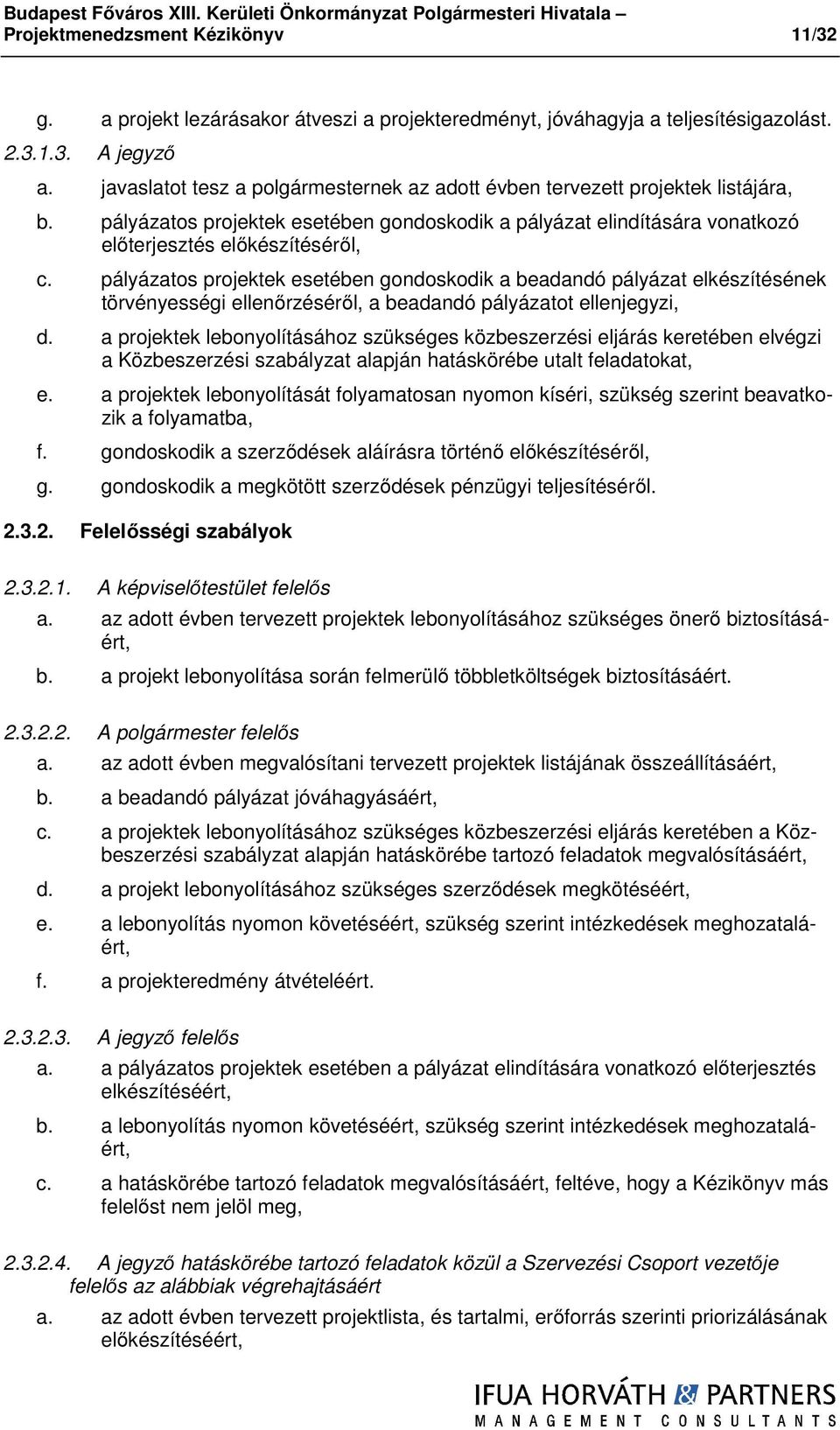 Budapest Főváros XIII. Kerületi Önkormányzat Polgármesteri Hivatala – Projektmenedzsment Kézikönyv 11/32

g. a projekt lezárásakor átveszi a projekteredményt, jóváhagyja a teljesítésigazolást.

2.3.1.3. A jegyző

a. javaslatot tesz a polgármesternek az adott évben tervezett projektek listájára,

b. pályázatos projektek esetében gondoskodik a pályázat elindítására vonatkozó előterjesztés előkészítéséről,

c. pályázatos projektek esetében gondoskodik a beadandó pályázat elkészítésének törvényességi ellenőrzéséről, a beadandó pályázatot ellenjegyzi,

d. a projektek lebonyolításához szükséges közbeszerzési eljárás keretében elvégzi a Közbeszerzési szabályzat alapján hatáskörébe utalt feladatokat,

e. a projektek lebonyolítását folyamatosan nyomon kíséri, szükség szerint beavatkozik a folyamatba,

f. gondoskodik a szerződések aláírásra történő előkészítéséről,

g. gondoskodik a megkötött szerződések pénzügyi teljesítéséről.

2.3.2. Felelősségi szabályok

2.3.2.1. A képviselőtestület felelős

a. az adott évben tervezett projektek lebonyolításához szükséges önerő biztosításáért,

b. a projekt lebonyolítása során felmerülő többletköltségek biztosításáért.

2.3.2.2. A polgármester felelős

a. az adott évben megvalósítani tervezett projektek listájának összeállításáért,

b. a beadandó pályázat jóváhagyásáért,

c. a projektek lebonyolításához szükséges közbeszerzési eljárás keretében a Közbeszerzési szabályzat alapján hatáskörébe tartozó feladatok megvalósításáért,

d. a projekt lebonyolításához szükséges szerződések megkötéséért,

e. a lebonyolítás nyomon követéséért, szükség szerint intézkedések meghozataláért,

f. a projekteredmény átvételéért.

2.3.2.3. A jegyző felelős

a. a pályázatos projektek esetében a pályázat elindítására vonatkozó előterjesztés elkészítéséért,

b. a lebonyolítás nyomon követéséért, szükség szerint intézkedések meghozataláért,

c. a hatáskörébe tartozó feladatok megvalósításáért, feltéve, hogy a Kézikönyv más felelőst nem jelöl meg,

2.3.2.4. A jegyző hatáskörébe tartozó feladatok közül a Szervezési Csoport vezetője felelős az alábbiak végrehajtásáért

a. az adott évben tervezett projektlista, és tartalmi, erőforrás szerinti priorizálásának előkészítéséért,

IFUA HORVÁTH & PARTNERS
MANAGEMENT CONSULTANTS